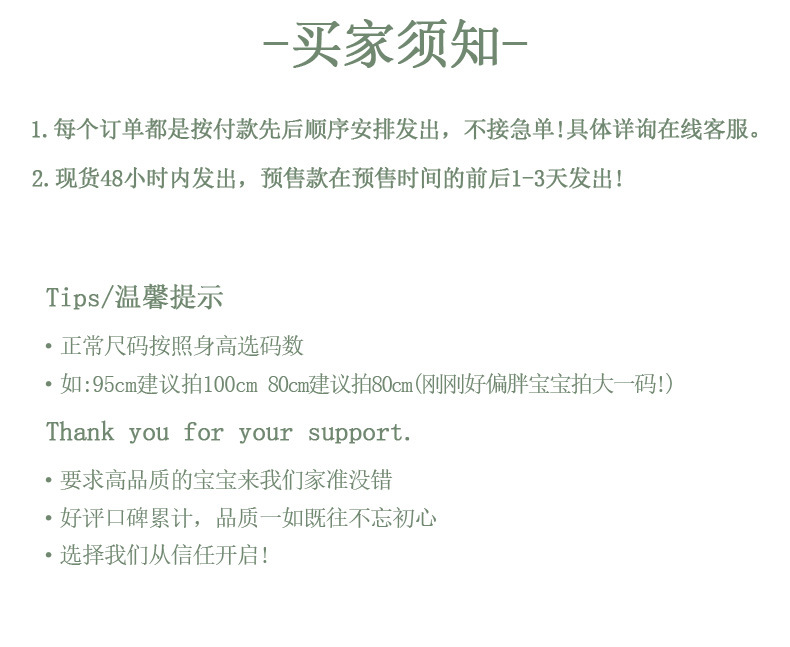 -买家须知-

1.每个订单都是按付款先后顺序安排发出，不接急单!具体详询在线客服。

2.现货48小时内发出，预售款在预售时间的前后1-3天发出!

Tips/温馨提示

• 正常尺码按照身高选码数
• 如:95cm建议拍100cm 80cm建议拍80cm(刚刚好偏胖宝宝拍大一码!)

Thank you for your support.

• 要求高品质的宝宝来我们家准没错
• 好评口碑累计，品质一如既往不忘初心
• 选择我们从信任开启!